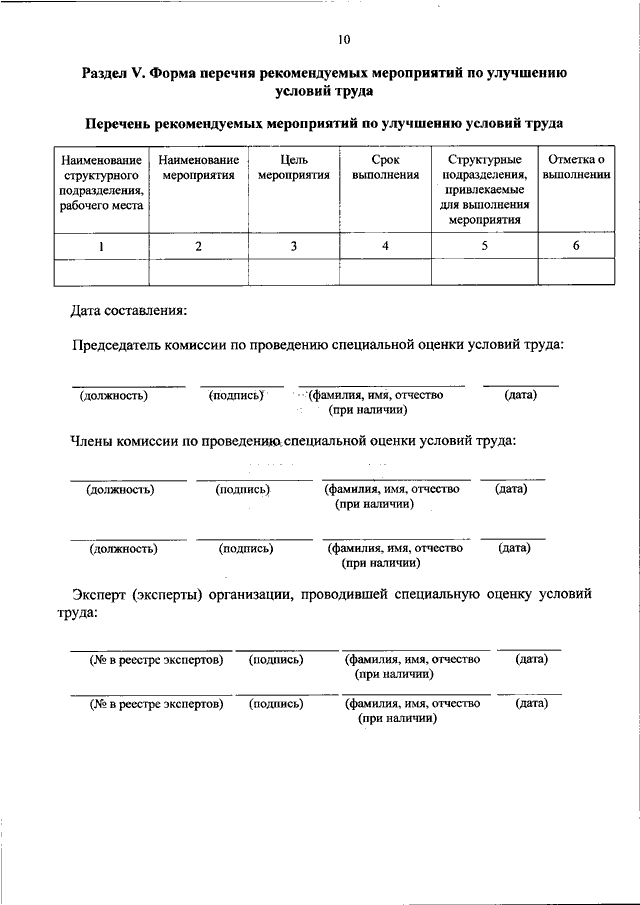 10

Раздел V. Форма перечня рекомендуемых мероприятий по улучшению условий труда

Перечень рекомендуемых мероприятий по улучшению условий труда

| Наименование структурного подразделения, рабочего места | Наименование мероприятия | Цель мероприятия | Срок выполнения | Структурные подразделения, привлекаемые для выполнения мероприятия | Отметка о выполнении |
|---|---|---|---|---|---|
| 1 | 2 | 3 | 4 | 5 | 6 |
| | | | | | |

Дата составления:

Председатель комиссии по проведению специальной оценки условий труда:

(должность) (подпись) (фамилия, имя, отчество (при наличии) (дата)

Члены комиссии по проведению специальной оценки условий труда:

(должность) (подпись) (фамилия, имя, отчество (при наличии) (дата)

(должность) (подпись) (фамилия, имя, отчество (при наличии) (дата)

Эксперт (эксперты) организации, проводившей специальную оценку условий труда:

(№ в реестре экспертов) (подпись) (фамилия, имя, отчество (при наличии) (дата)

(№ в реестре экспертов) (подпись) (фамилия, имя, отчество (при наличии) (дата)